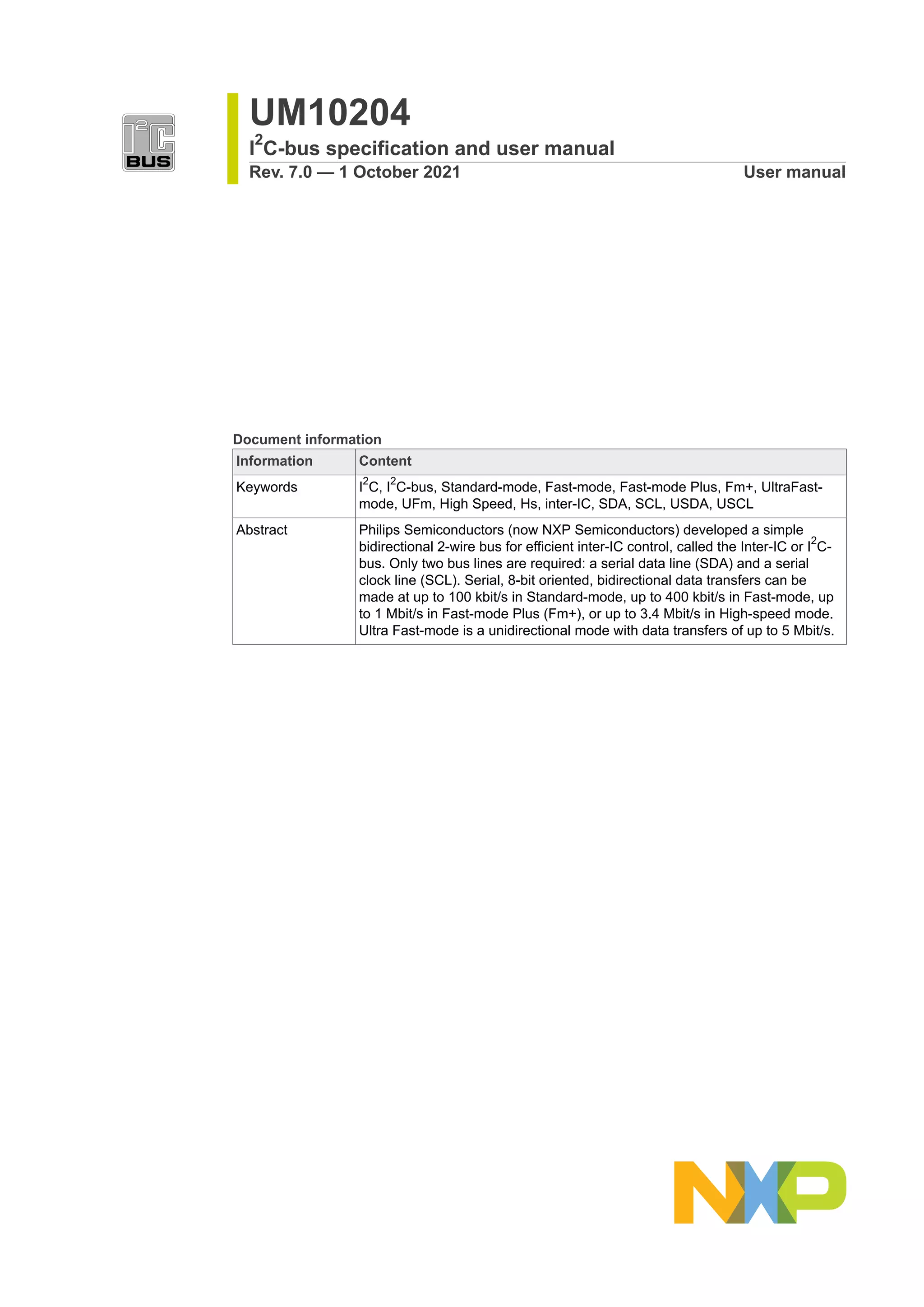 $I^2C$ BUS

UM10204

$I^2C$-bus specification and user manual

Rev. 7.0 — 1 October 2021

User manual

Document information

| Information | Content |
|---|---|
| Keywords | $I^2C$, $I^2C$-bus, Standard-mode, Fast-mode, Fast-mode Plus, Fm+, UltraFast-mode, UFm, High Speed, Hs, inter-IC, SDA, SCL, USDA, USCL |
| Abstract | Philips Semiconductors (now NXP Semiconductors) developed a simple bidirectional 2-wire bus for efficient inter-IC control, called the Inter-IC or $I^2C$-bus. Only two bus lines are required: a serial data line (SDA) and a serial clock line (SCL). Serial, 8-bit oriented, bidirectional data transfers can be made at up to 100 kbit/s in Standard-mode, up to 400 kbit/s in Fast-mode, up to 1 Mbit/s in Fast-mode Plus (Fm+), or up to 3.4 Mbit/s in High-speed mode. Ultra Fast-mode is a unidirectional mode with data transfers of up to 5 Mbit/s. |

NXP